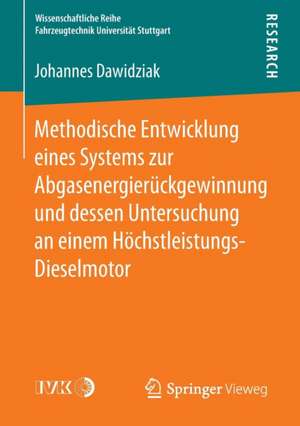 Wissenschaftliche Reihe
Fahrzeugtechnik Universität Stuttgart

RESEARCH

Johannes Dawidziak

Methodische Entwicklung eines Systems zur Abgasenergierückgewinnung und dessen Untersuchung an einem Höchstleistungs-Dieselmotor

IVK

Springer Vieweg